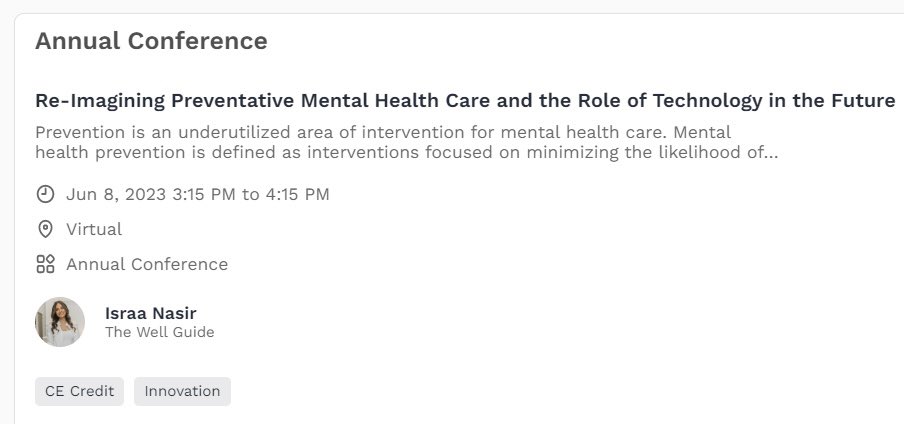 Annual Conference

Re-Imagining Preventative Mental Health Care and the Role of Technology in the Future

Prevention is an underutilized area of intervention for mental health care. Mental health prevention is defined as interventions focused on minimizing the likelihood of...

Jun 8, 2023 3:15 PM to 4:15 PM

Virtual

Annual Conference

Israa Nasir
The Well Guide

CE Credit

Innovation